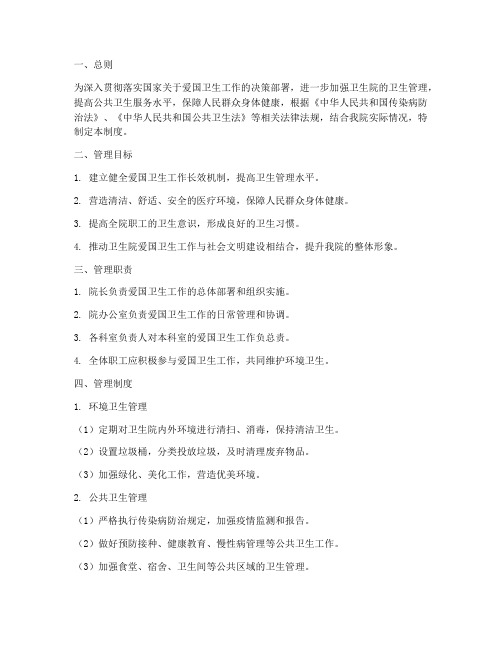 一、总则

为深入贯彻落实国家关于爱国卫生工作的决策部署，进一步加强卫生院的卫生管理，提高公共卫生服务水平，保障人民群众身体健康，根据《中华人民共和国传染病防治法》、《中华人民共和国公共卫生法》等相关法律法规，结合我院实际情况，特制定本制度。

二、管理目标

1. 建立健全爱国卫生工作长效机制，提高卫生管理水平。

2. 营造清洁、舒适、安全的医疗环境，保障人民群众身体健康。

3. 提高全院职工的卫生意识，形成良好的卫生习惯。

4. 推动卫生院爱国卫生工作与社会文明建设相结合，提升我院的整体形象。

三、管理职责

1. 院长负责爱国卫生工作的总体部署和组织实施。

2. 院办公室负责爱国卫生工作的日常管理和协调。

3. 各科室负责人对本科室的爱国卫生工作负总责。

4. 全体职工应积极参与爱国卫生工作，共同维护环境卫生。

四、管理制度

1. 环境卫生管理

（1）定期对卫生院内外环境进行清扫、消毒，保持清洁卫生。

（2）设置垃圾桶，分类投放垃圾，及时清理废弃物品。

（3）加强绿化、美化工作，营造优美环境。

2. 公共卫生管理

（1）严格执行传染病防治规定，加强疫情监测和报告。

（2）做好预防接种、健康教育、慢性病管理等公共卫生工作。

（3）加强食堂、宿舍、卫生间等公共区域的卫生管理。